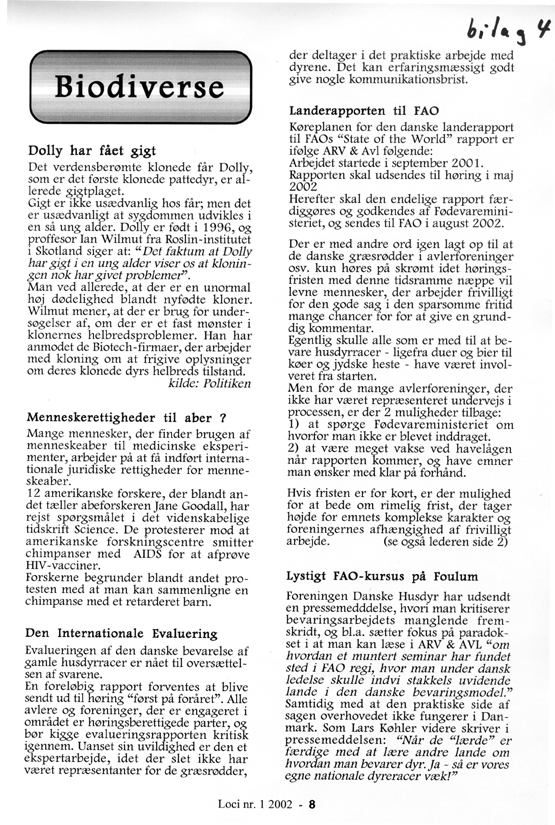 bilag 4

Biodiverse

Dolly har fået gigt

Det verdensberømte klonede får Dolly, som er det første klonede pattedyr, er allerede gigtplaget.
Gigt er ikke usædvanlig hos får; men det er usædvanligt at sygdommen udvikles i en så ung alder. Dolly er født i 1996, og professor Ian Wilmut fra Roslin-institutet i Skotland siger at: "Det faktum at Dolly har gigt i en ung alder viser os at kloningen nok har givet problemer".
Man ved allerede, at der er en unormal høj dødelighed blandt nyfødte kloner. Wilmut mener, at der er brug for undersøgelser af, om der er et fast mønster i klonernes helbredsproblemer. Han har anmodet de Biotech-firmaer, der arbejder med kloning om at frigive oplysninger om deres klonede dyrs helbreds tilstand.
kilde: Politiken

Menneskerettigheder til aber ?

Mange mennesker, der finder brugen af menneskeaber til medicinske eksperimenter, arbejder på at få indført internationale juridiske rettigheder for menneskeaber.
12 amerikanske forskere, der blandt andet tæller abeforskeren Jane Goodall, har rejst spørgsmålet i det videnskabelige tidskrift Science. De protesterer mod at amerikanske forskningscentre smitter chimpanser med AIDS for at afprøve HIV-vacciner.
Forskerne begrunder blandt andet protesten med at man kan sammenligne en chimpanse med et retarderet barn.

Den Internationale Evaluering

Evalueringen af den danske bevarelse af gamle husdyrracer er nået til oversættelsen af svarene.
En foreløbig rapport forventes at blive sendt ud til høring "først på foråret". Alle avlere og foreninger, der er engageret i området er høringsberettigede parter, og bør kigge evalueringsrapporten kritisk igennem. Uanset sin uvildighed er den et ekspertarbejde, idet der slet ikke har været repræsentanter for de græsrødder, der deltager i det praktiske arbejde med dyrene. Det kan erfaringsmæssigt godt give nogle kommunikationsbrist.

Landerapporten til FAO

Køreplanen for den danske landerapport til FAOs "State of the World" rapport er ifølge ARV & Avl følgende:
Arbejdet startede i september 2001.
Rapporten skal udsendes til høring i maj 2002
Herefter skal den endelige rapport færdiggøres og godkendes af Fødevareministeriet, og sendes til FAO i august 2002.

Der er med andre ord igen lagt op til at de danske græsrødder i avlerforeninger osv. kun høres på skrømt idet høringsfristen med denne tidsramme næppe vil levne mennesker, der arbejder frivilligt for den gode sag i den sparsomme fritid mange chancer for for at give en grundig kommentar.
Egentlig skulle alle som er med til at bevare husdyrracer - ligefra duer og bier til køer og jydske heste - have været involveret fra starten.
Men for de mange avlerforeninger, der ikke har været repræsenteret undervejs i processen, er der 2 muligheder tilbage:
1) at spørge Fødevareministeriet om hvorfor man ikke er blevet inddraget.
2) at være meget vakse ved havelågen når rapporten kommer, og have emner man ønsker med klar på forhånd.

Hvis fristen er for kort, er der mulighed for at bede om rimelig frist, der tager højde for emnets komplekse karakter og foreningernes afhængighed af frivilligt arbejde. (se også lederen side 2)

Lystigt FAO-kursus på Foulum

Foreningen Danske Husdyr har udsendt en pressemedddelse, hvori man kritiserer bevaringsarbejdets manglende fremskridt, og bl.a. sætter fokus på paradokset i at man kan læse i ARV & AVL "om hvordan et muntert seminar har fundet sted i FAO regi, hvor man under dansk ledelse skulle indvi stakkels uvidende lande i den danske bevaringsmodel." Samtidig med at den praktiske side af sagen overhovedet ikke fungerer i Danmark. Som Lars Køhler videre skriver i pressemeddelsen: "Når de "lærde" er færdige med at lære andre lande om hvordan man bevarer dyr. Ja - så er vores egne nationale dyreracer væk!"

Loci nr. 1 2002 - 8